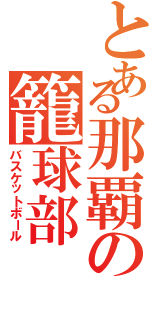 とある那覇の籠球部
バスケットボール